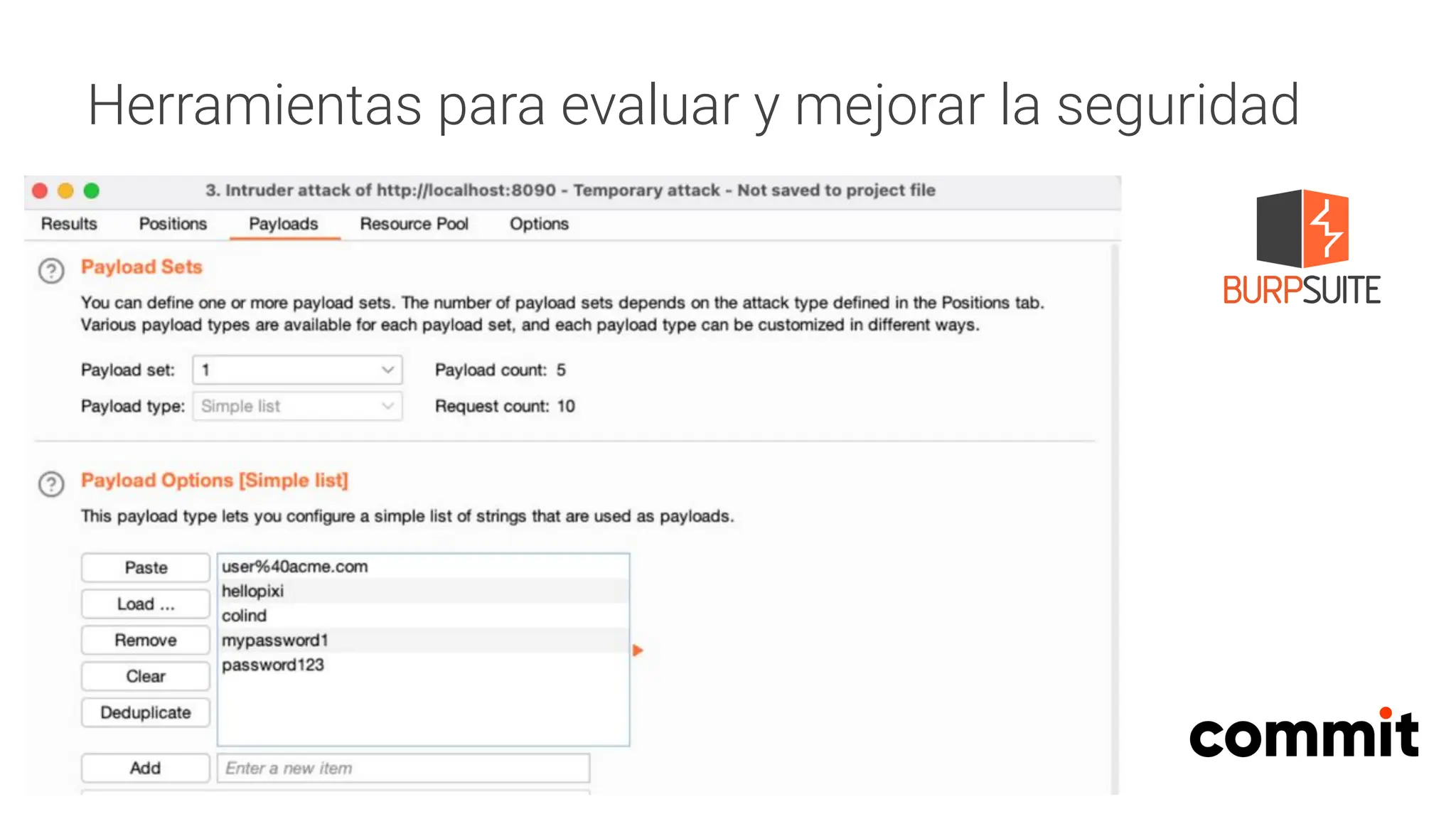 Herramientas para evaluar y mejorar la seguridad

3. Intruder attack of http://localhost:8090 - Temporary attack - Not saved to project file

Results Positions Payloads Resource Pool Options

?

Payload Sets

You can define one or more payload sets. The number of payload sets depends on the attack type defined in the Positions tab. Various payload types are available for each payload set, and each payload type can be customized in different ways.

Payload set: 1

Payload count: 5

Payload type: Simple list

Request count: 10

?

Payload Options [Simple list]

This payload type lets you configure a simple list of strings that are used as payloads.

Paste

Load ...

Remove

Clear

Deduplicate

user%40acme.com
hellopixi
colind
mypassword1
password123

Add

Enter a new item

BURPSUITE

commit